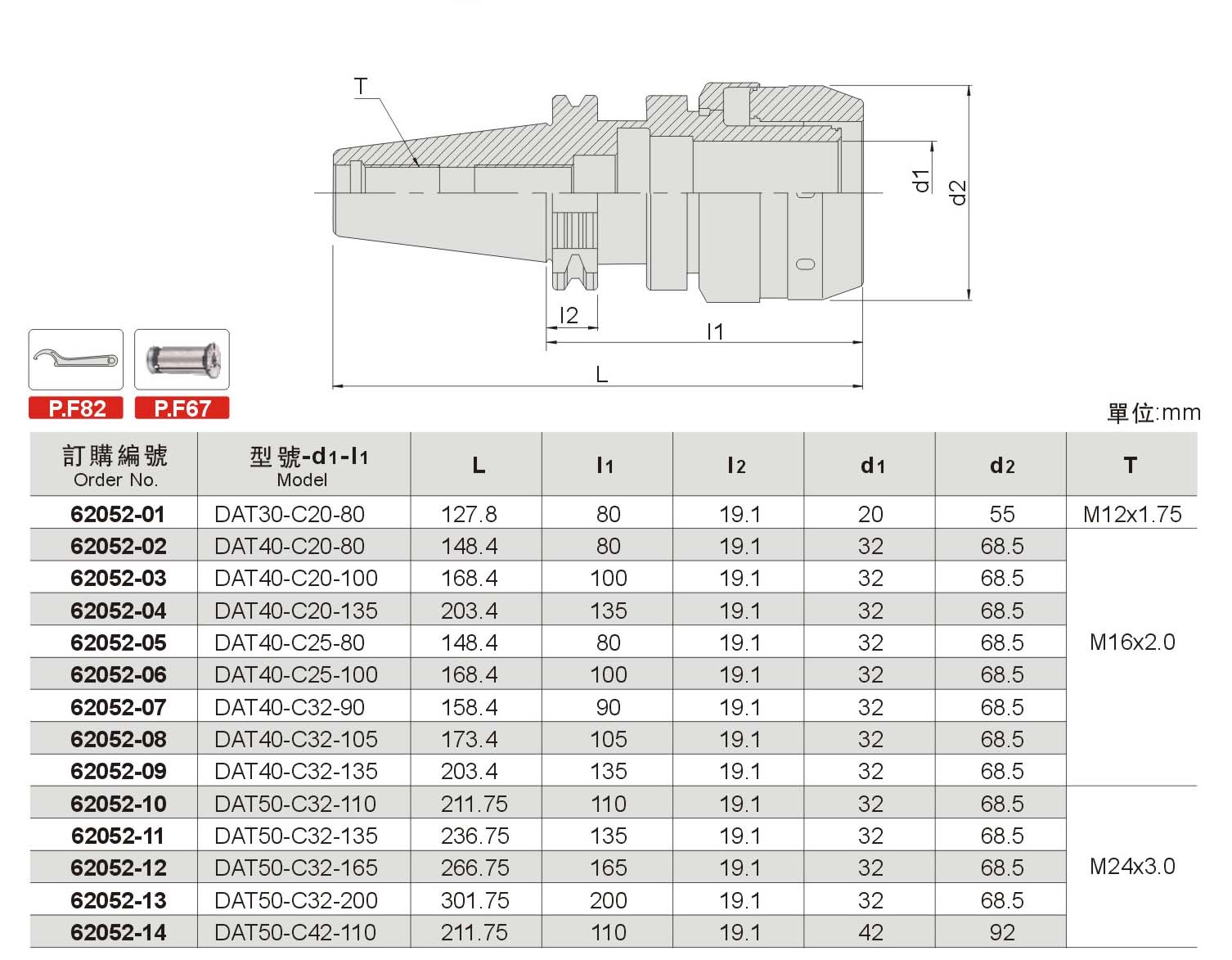 T

d1

d2

l2

l1

L

P.F82

P.F67

單位:mm

| 訂購編號 Order No. | 型號-d1-l1 Model | L | l1 | l2 | d1 | d2 | T |
|---|---|---|---|---|---|---|---|
| 62052-01 | DAT30-C20-80 | 127.8 | 80 | 19.1 | 20 | 55 | M12x1.75 |
| 62052-02 | DAT40-C20-80 | 148.4 | 80 | 19.1 | 32 | 68.5 | M16x2.0 |
| 62052-03 | DAT40-C20-100 | 168.4 | 100 | 19.1 | 32 | 68.5 | |
| 62052-04 | DAT40-C20-135 | 203.4 | 135 | 19.1 | 32 | 68.5 | |
| 62052-05 | DAT40-C25-80 | 148.4 | 80 | 19.1 | 32 | 68.5 | |
| 62052-06 | DAT40-C25-100 | 168.4 | 100 | 19.1 | 32 | 68.5 | |
| 62052-07 | DAT40-C32-90 | 158.4 | 90 | 19.1 | 32 | 68.5 | |
| 62052-08 | DAT40-C32-105 | 173.4 | 105 | 19.1 | 32 | 68.5 | |
| 62052-09 | DAT40-C32-135 | 203.4 | 135 | 19.1 | 32 | 68.5 | |
| 62052-10 | DAT50-C32-110 | 211.75 | 110 | 19.1 | 32 | 68.5 | M24x3.0 |
| 62052-11 | DAT50-C32-135 | 236.75 | 135 | 19.1 | 32 | 68.5 | |
| 62052-12 | DAT50-C32-165 | 266.75 | 165 | 19.1 | 32 | 68.5 | |
| 62052-13 | DAT50-C32-200 | 301.75 | 200 | 19.1 | 32 | 68.5 | |
| 62052-14 | DAT50-C42-110 | 211.75 | 110 | 19.1 | 42 | 92 | |